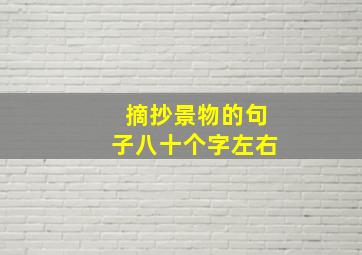 摘抄景物的句子八十个字左右